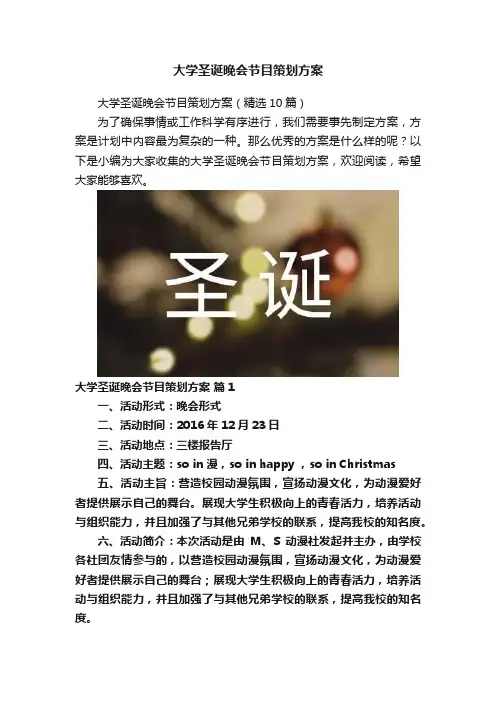 大学圣诞晚会节目策划方案

大学圣诞晚会节目策划方案（精选10篇）

为了确保事情或工作科学有序进行，我们需要事先制定方案，方案是计划中内容最为复杂的一种。那么优秀的方案是什么样的呢？以下是小编为大家收集的大学圣诞晚会节目策划方案，欢迎阅读，希望大家能够喜欢。

圣诞

大学圣诞晚会节目策划方案 篇1

一、活动形式：晚会形式

二、活动时间：2016年12月23日

三、活动地点：三楼报告厅

四、活动主题：so in 漫，so in happy ，so in Christmas

五、活动主旨：营造校园动漫氛围，宣扬动漫文化，为动漫爱好者提供展示自己的舞台。展现大学生积极向上的青春活力，培养活动与组织能力，并且加强了与其他兄弟学校的联系，提高我校的知名度。

六、活动简介：本次活动是由 M、S 动漫社发起并主办，由学校各社团友情参与的，以营造校园动漫氛围，宣扬动漫文化，为动漫爱好者提供展示自己的舞台；展现大学生积极向上的青春活力，培养活动与组织能力，并且加强了与其他兄弟学校的联系，提高我校的知名度。